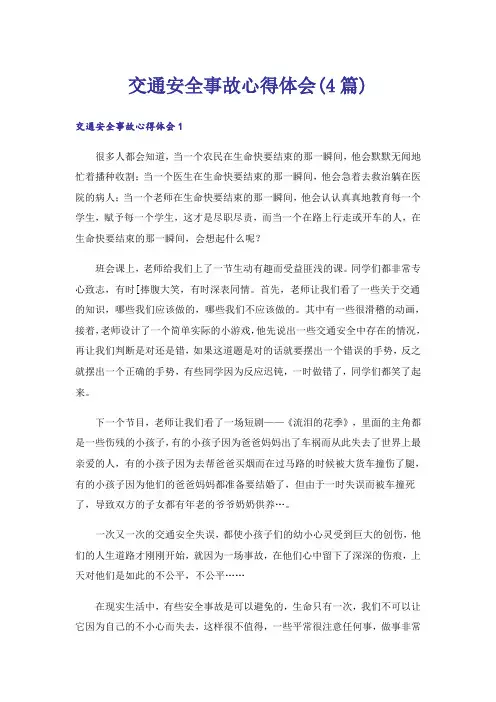 交通安全事故心得体会(4篇)

交通安全事故心得体会1

很多人都会知道，当一个农民在生命快要结束的那一瞬间，他会默默无闻地忙着播种收割；当一个医生在生命快要结束的那一瞬间，他会急着去救治躺在医院的病人；当一个老师在生命快要结束的那一瞬间，他会认认真真地教育每一个学生，赋予每一个学生，这才是尽职尽责，而当一个在路上行走或开车的人，在生命快要结束的那一瞬间，会想起什么呢？

班会课上，老师给我们上了一节生动有趣而受益匪浅的课。同学们都非常专心致志，有时[捧腹大笑，有时深表同情。首先，老师让我们看了一些关于交通的知识，哪些我们应该做的，哪些我们不应该做的。其中有一些很滑稽的动画，接着，老师设计了一个简单实际的小游戏，他先说出一些交通安全中存在的情况，再让我们判断是对还是错，如果这道题是对的话就要摆出一个错误的手势，反之就摆出一个正确的手势，有些同学因为反应迟钝，一时做错了，同学们都笑了起来。

下一个节目，老师让我们看了一场短剧——《流泪的花季》，里面的主角都是一些伤残的小孩子，有的小孩子因为爸爸妈妈出了车祸而从此失去了世界上最亲爱的人，有的小孩子因为去帮爸爸买烟而在过马路的时候被大货车撞伤了腿，有的小孩子因为他们的爸爸妈妈都准备要结婚了，但由于一时失误而被车撞死了，导致双方的子女都有年老的爷爷奶奶供养…。

一次又一次的交通安全失误，都使小孩子们的幼小心灵受到巨大的创伤，他们的人生道路才刚刚开始，就因为一场事故，在他们心中留下了深深的伤痕，上天对他们是如此的不公平，不公平……

在现实生活中，有些安全事故是可以避免的，生命只有一次，我们不可以让它因为自己的不小心而失去，这样很不值得，一些平常很注意任何事，做事非常